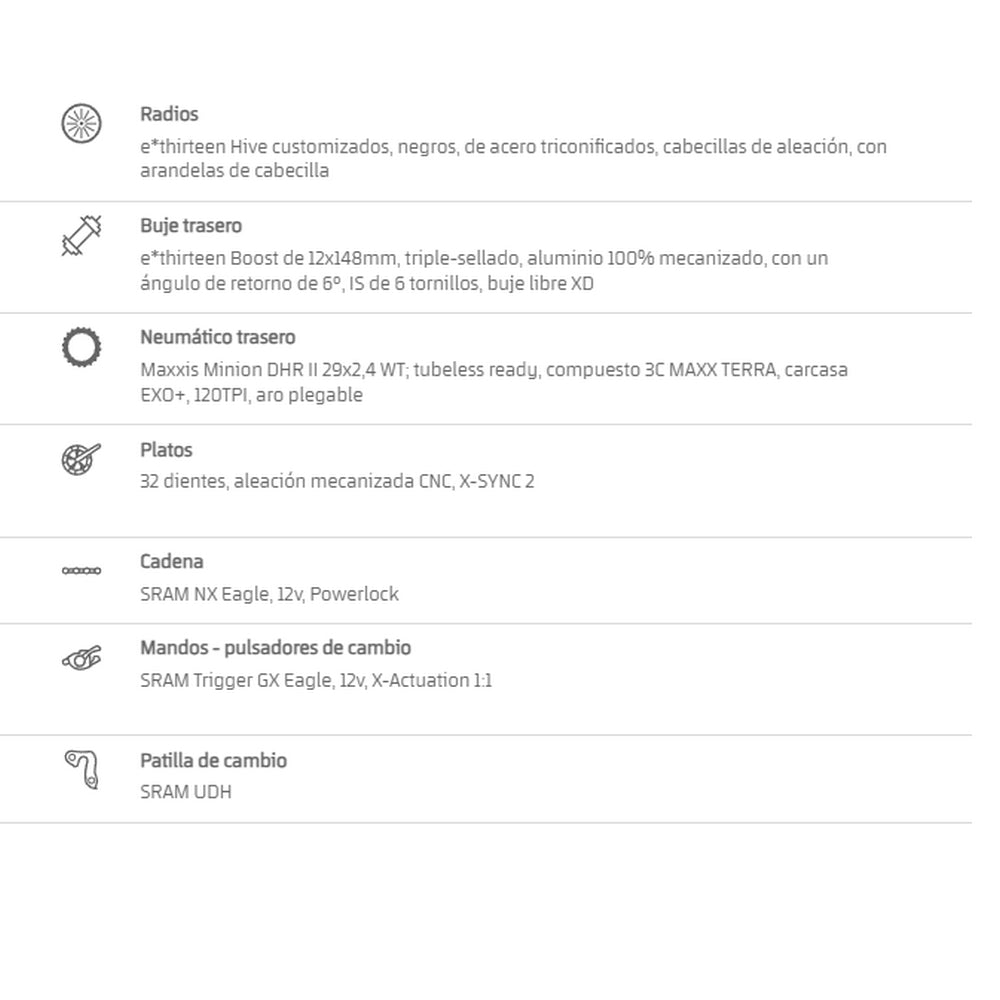 Radios
e*thirteen Hive customizados, negros, de acero triconificados, cabecillas de aleación, con arandelas de cabecilla

Buje trasero
e*thirteen Boost de 12x148mm, triple-sellado, aluminio 100% mecanizado, con un ángulo de retorno de 6º, IS de 6 tornillos, buje libre XD

Neumático trasero
Maxxis Minion DHR II 29x2,4 WT; tubeless ready, compuesto 3C MAXX TERRA, carcasa EXO+, 120TPI, aro plegable

Platos
32 dientes, aleación mecanizada CNC, X-SYNC 2

Cadena
SRAM NX Eagle, 12v, Powerlock

Mandos - pulsadores de cambio
SRAM Trigger GX Eagle, 12v, X-Actuation 1:1

Patilla de cambio
SRAM UDH